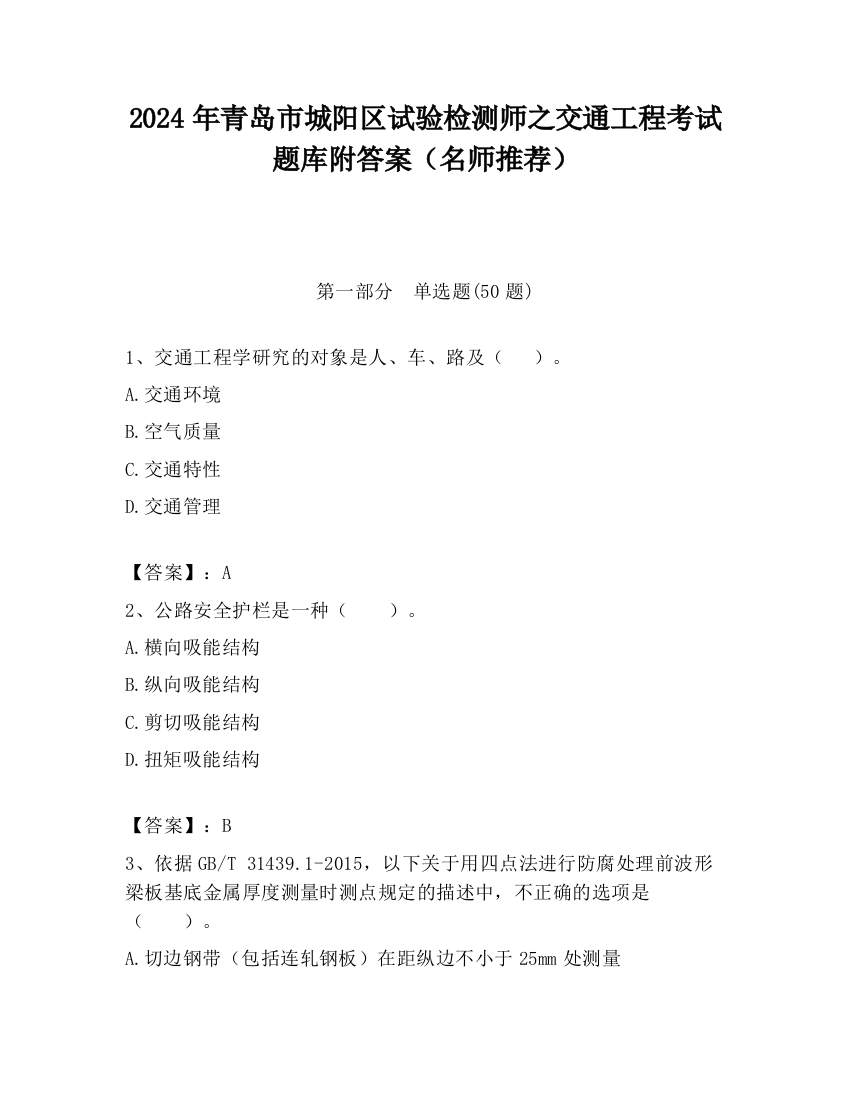 2024 年青岛市城阳区试验检测师之交通工程考试题库附答案（名师推荐）

第一部分　单选题(50 题)

1、交通工程学研究的对象是人、车、路及（　　）。

A.交通环境

B.空气质量

C.交通特性

D.交通管理

【答案】：A

2、公路安全护栏是一种（　　）。

A.横向吸能结构

B.纵向吸能结构

C.剪切吸能结构

D.扭矩吸能结构

【答案】：B

3、依据 GB/T 31439.1-2015，以下关于用四点法进行防腐处理前波形梁板基底金属厚度测量时测点规定的描述中，不正确的选项是（　　）。

A.切边钢带（包括连轧钢板）在距纵边不小于 25mm 处测量